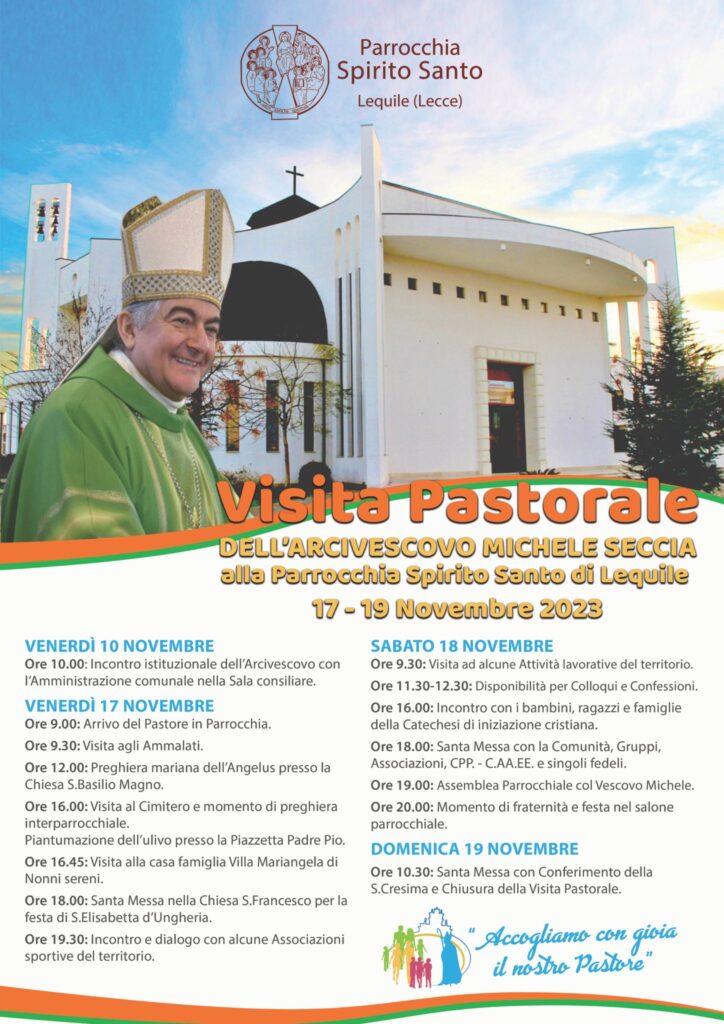 Parrocchia
Spirito Santo
Lequile (Lecce)

Visita Pastorale
DELL'ARCIVESCOVO MICHELE SECCIA
alla Parrocchia Spirito Santo di Lequile
17 - 19 Novembre 2023

VENERDÌ 10 NOVEMBRE
Ore 10.00: Incontro istituzionale dell'Arcivescovo con l'Amministrazione comunale nella Sala consiliare.

VENERDÌ 17 NOVEMBRE
Ore 9.00: Arrivo del Pastore in Parrocchia.

Ore 9.30: Visita agli Ammalati.

Ore 12.00: Preghiera mariana dell'Angelus presso la Chiesa S.Basilio Magno.

Ore 16.00: Visita al Cimitero e momento di preghiera interparrocchiale.
Piantumazione dell'ulivo presso la Piazzetta Padre Pio.

Ore 16.45: Visita alla casa famiglia Villa Mariangela di Nonni sereni.

Ore 18.00: Santa Messa nella Chiesa S.Francesco per la festa di S.Elisabetta d'Ungheria.

Ore 19.30: Incontro e dialogo con alcune Associazioni sportive del territorio.

SABATO 18 NOVEMBRE
Ore 9.30: Visita ad alcune Attività lavorative del territorio.

Ore 11.30-12.30: Disponibilità per Colloqui e Confessioni.

Ore 16.00: Incontro con i bambini, ragazzi e famiglie della Catechesi di iniziazione cristiana.

Ore 18.00: Santa Messa con la Comunità, Gruppi, Associazioni, CPP. - C.AA.EE. e singoli fedeli.

Ore 19.00: Assemblea Parrocchiale col Vescovo Michele.

Ore 20.00: Momento di fraternità e festa nel salone parrocchiale.

DOMENICA 19 NOVEMBRE
Ore 10.30: Santa Messa con Conferimento della S.Cresima e Chiusura della Visita Pastorale.

"Accogliamo con gioia il nostro Pastore"